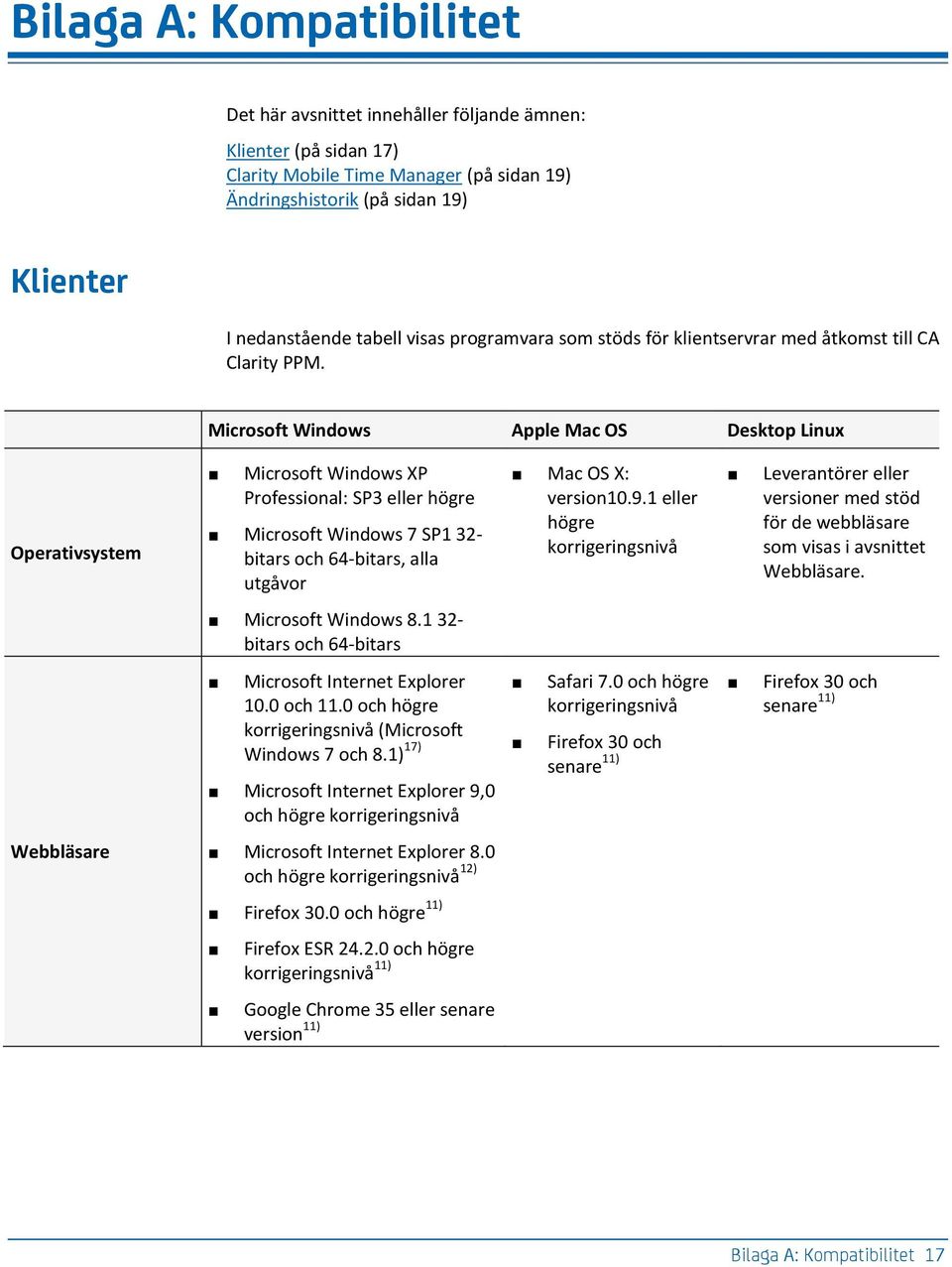 Bilaga A: Kompatibilitet

Det här avsnittet innehåller följande ämnen:

Klienter (på sidan 17)
Clarity Mobile Time Manager (på sidan 19)
Ändringshistorik (på sidan 19)

Klienter

I nedanstående tabell visas programvara som stöds för klientservrar med åtkomst till CA Clarity PPM.

| | Microsoft Windows | Apple Mac OS | Desktop Linux |
|---|---|---|---|
| Operativsystem | ■ Microsoft Windows XP Professional: SP3 eller högre ■ Microsoft Windows 7 SP1 32-bitars och 64-bitars, alla utgåvor ■ Microsoft Windows 8.1 32-bitars och 64-bitars | ■ Mac OS X: version10.9.1 eller högre korrigeringsnivå | ■ Leverantörer eller versioner med stöd för de webbläsare som visas i avsnittet Webbläsare. |
| Webbläsare | ■ Microsoft Internet Explorer 10.0 och 11.0 och högre korrigeringsnivå (Microsoft Windows 7 och 8.1)$^{17)}$ ■ Microsoft Internet Explorer 9,0 och högre korrigeringsnivå ■ Microsoft Internet Explorer 8.0 och högre korrigeringsnivå$^{12)}$ ■ Firefox 30.0 och högre$^{11)}$ ■ Firefox ESR 24.2.0 och högre korrigeringsnivå$^{11)}$ ■ Google Chrome 35 eller senare version$^{11)}$ | ■ Safari 7.0 och högre korrigeringsnivå ■ Firefox 30 och senare$^{11)}$ | ■ Firefox 30 och senare$^{11)}$ |

Bilaga A: Kompatibilitet 17